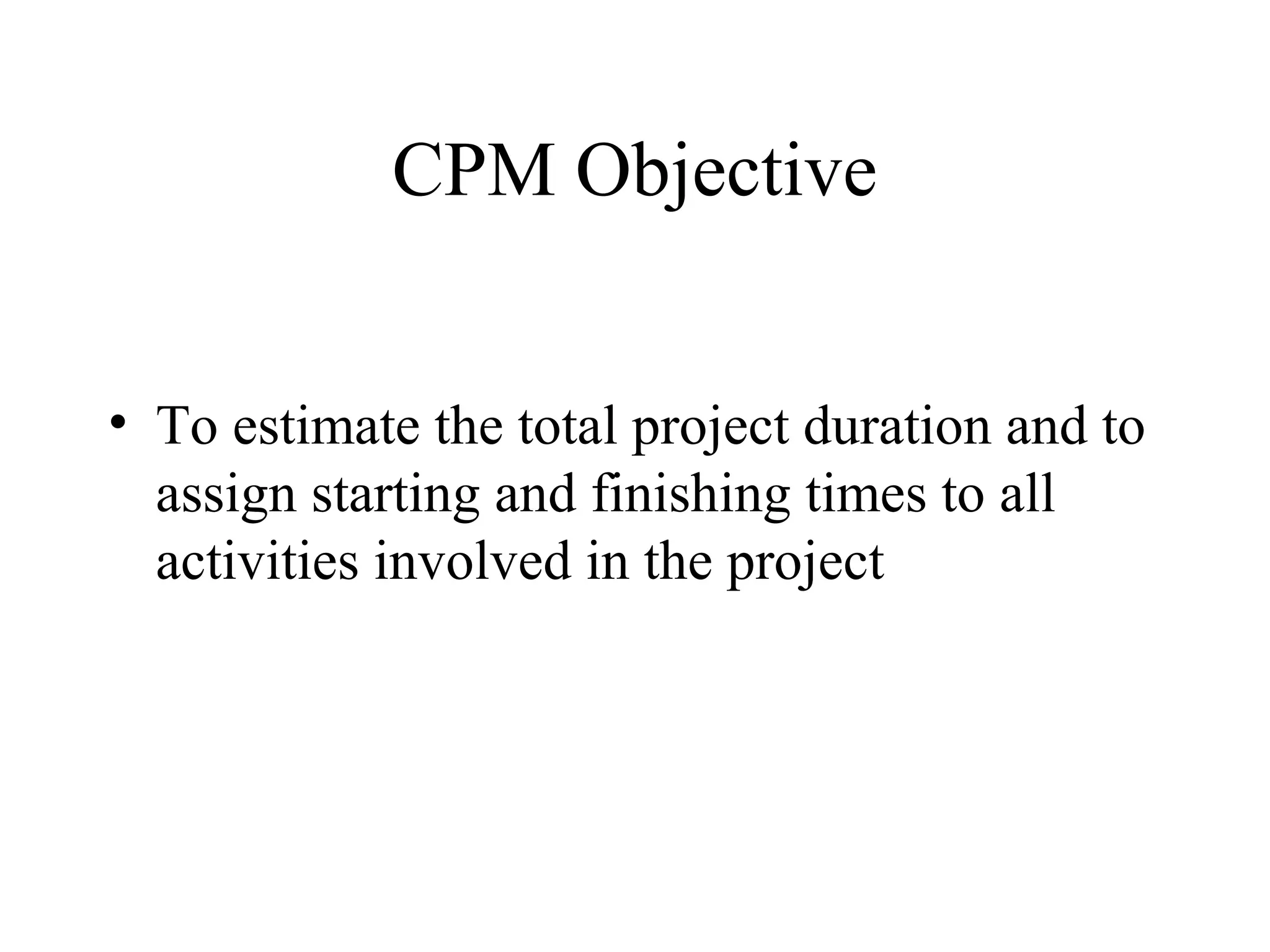 CPM Objective

• To estimate the total project duration and to assign starting and finishing times to all activities involved in the project